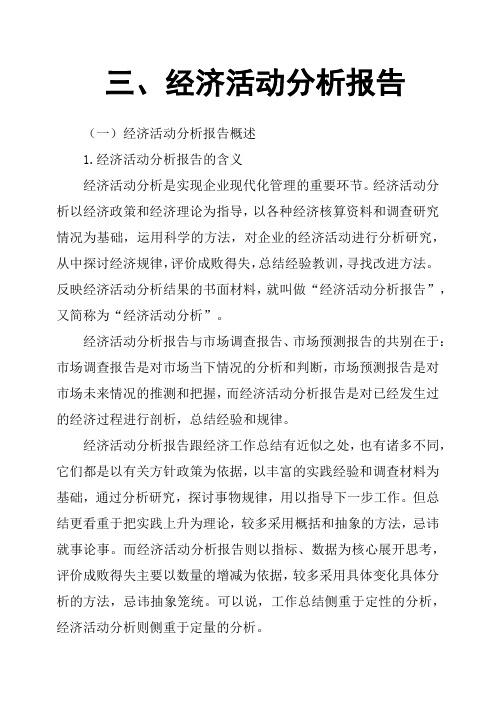 三、经济活动分析报告

（一）经济活动分析报告概述

1.经济活动分析报告的含义

经济活动分析是实现企业现代化管理的重要环节。经济活动分析以经济政策和经济理论为指导，以各种经济核算资料和调查研究情况为基础，运用科学的方法，对企业的经济活动进行分析研究，从中探讨经济规律，评价成败得失，总结经验教训，寻找改进方法。反映经济活动分析结果的书面材料，就叫做“经济活动分析报告”，又简称为“经济活动分析”。

经济活动分析报告与市场调查报告、市场预测报告的共别在于：市场调查报告是对市场当下情况的分析和判断，市场预测报告是对市场未来情况的推测和把握，而经济活动分析报告是对已经发生过的经济过程进行剖析，总结经验和规律。

经济活动分析报告跟经济工作总结有近似之处，也有诸多不同，它们都是以有关方针政策为依据，以丰富的实践经验和调查材料为基础，通过分析研究，探讨事物规律，用以指导下一步工作。但总结更看重于把实践上升为理论，较多采用概括和抽象的方法，忌讳就事论事。而经济活动分析报告则以指标、数据为核心展开思考，评价成败得失主要以数量的增减为依据，较多采用具体变化具体分析的方法，忌讳抽象笼统。可以说，工作总结侧重于定性的分析，经济活动分析则侧重于定量的分析。